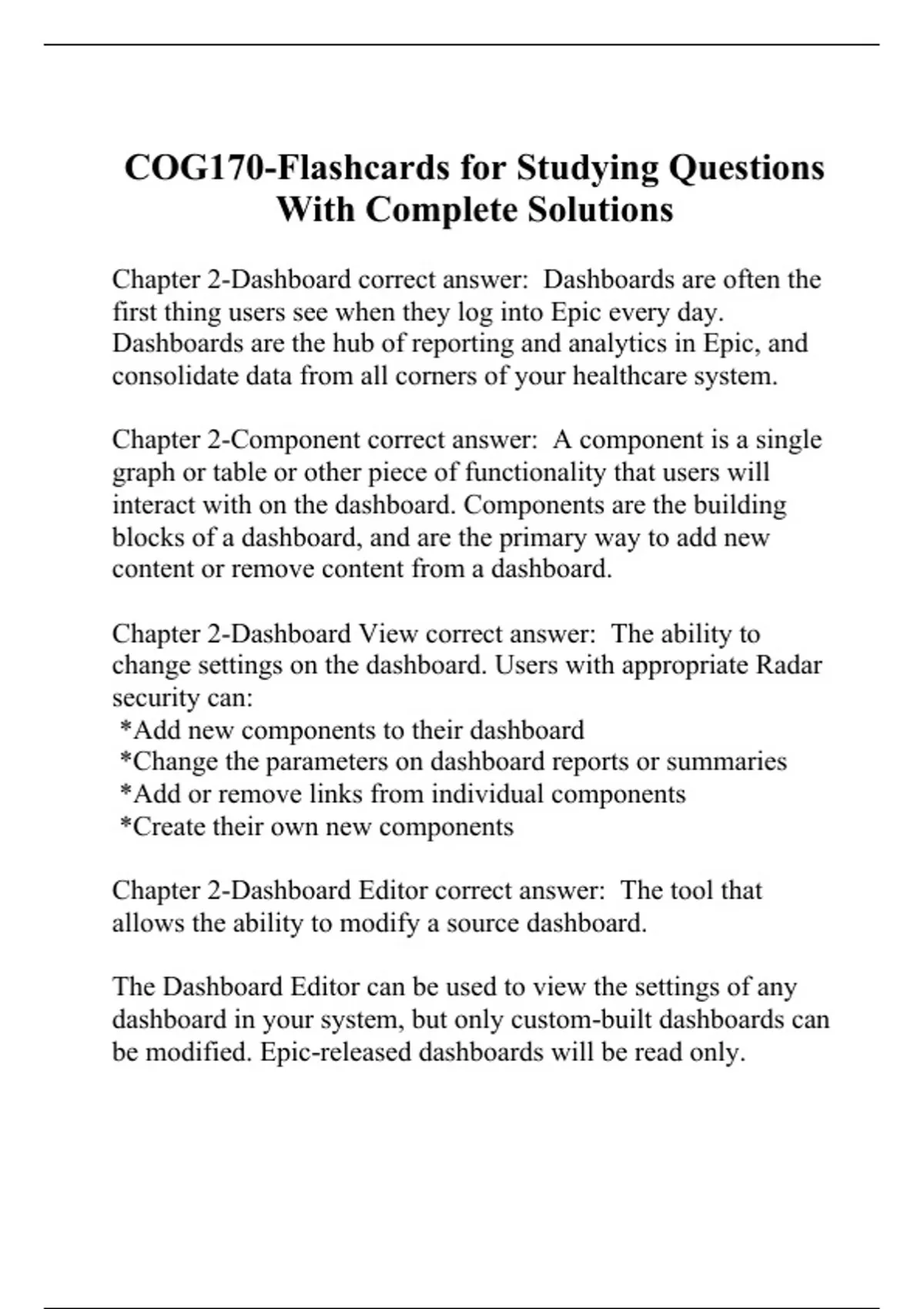 COG170-Flashcards for Studying Questions With Complete Solutions

Chapter 2-Dashboard correct answer: Dashboards are often the first thing users see when they log into Epic every day. Dashboards are the hub of reporting and analytics in Epic, and consolidate data from all corners of your healthcare system.

Chapter 2-Component correct answer: A component is a single graph or table or other piece of functionality that users will interact with on the dashboard. Components are the building blocks of a dashboard, and are the primary way to add new content or remove content from a dashboard.

Chapter 2-Dashboard View correct answer: The ability to change settings on the dashboard. Users with appropriate Radar security can:
*Add new components to their dashboard
*Change the parameters on dashboard reports or summaries
*Add or remove links from individual components
*Create their own new components

Chapter 2-Dashboard Editor correct answer: The tool that allows the ability to modify a source dashboard.

The Dashboard Editor can be used to view the settings of any dashboard in your system, but only custom-built dashboards can be modified. Epic-released dashboards will be read only.